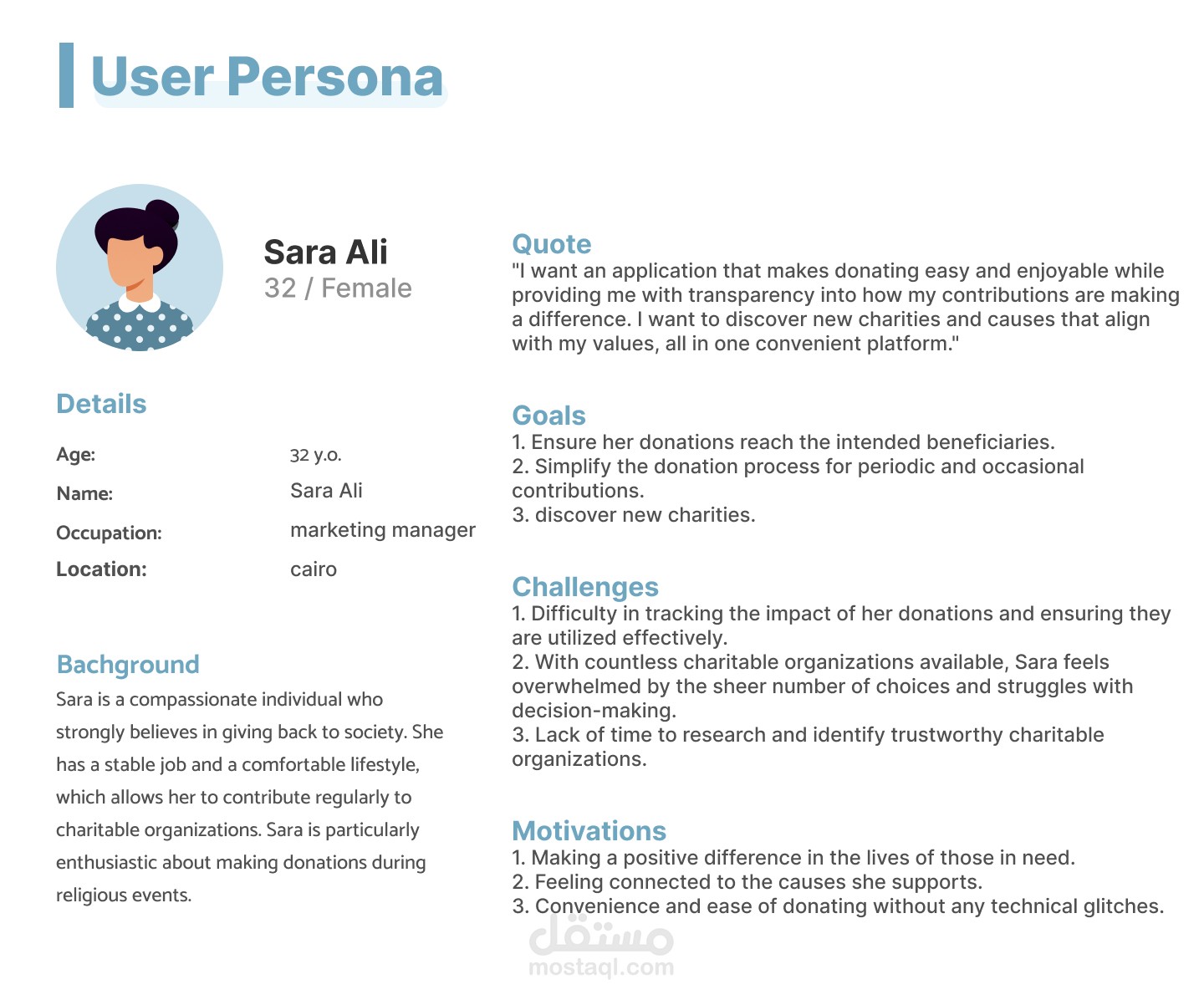 User Persona

Sara Ali
32 / Female

Details

Age:
32 y.o.
Name:
Sara Ali
Occupation:
marketing manager
Location:
cairo

Bachground

Sara is a compassionate individual who strongly believes in giving back to society. She has a stable job and a comfortable lifestyle, which allows her to contribute regularly to charitable organizations. Sara is particularly enthusiastic about making donations during religious events.

Quote

"I want an application that makes donating easy and enjoyable while providing me with transparency into how my contributions are making a difference. I want to discover new charities and causes that align with my values, all in one convenient platform."

Goals

1. Ensure her donations reach the intended beneficiaries.
2. Simplify the donation process for periodic and occasional contributions.
3. discover new charities.

Challenges

1. Difficulty in tracking the impact of her donations and ensuring they are utilized effectively.
2. With countless charitable organizations available, Sara feels overwhelmed by the sheer number of choices and struggles with decision-making.
3. Lack of time to research and identify trustworthy charitable organizations.

Motivations

1. Making a positive difference in the lives of those in need.
2. Feeling connected to the causes she supports.
3. Convenience and ease of donating without any technical glitches.

مستقل
mostaql.com